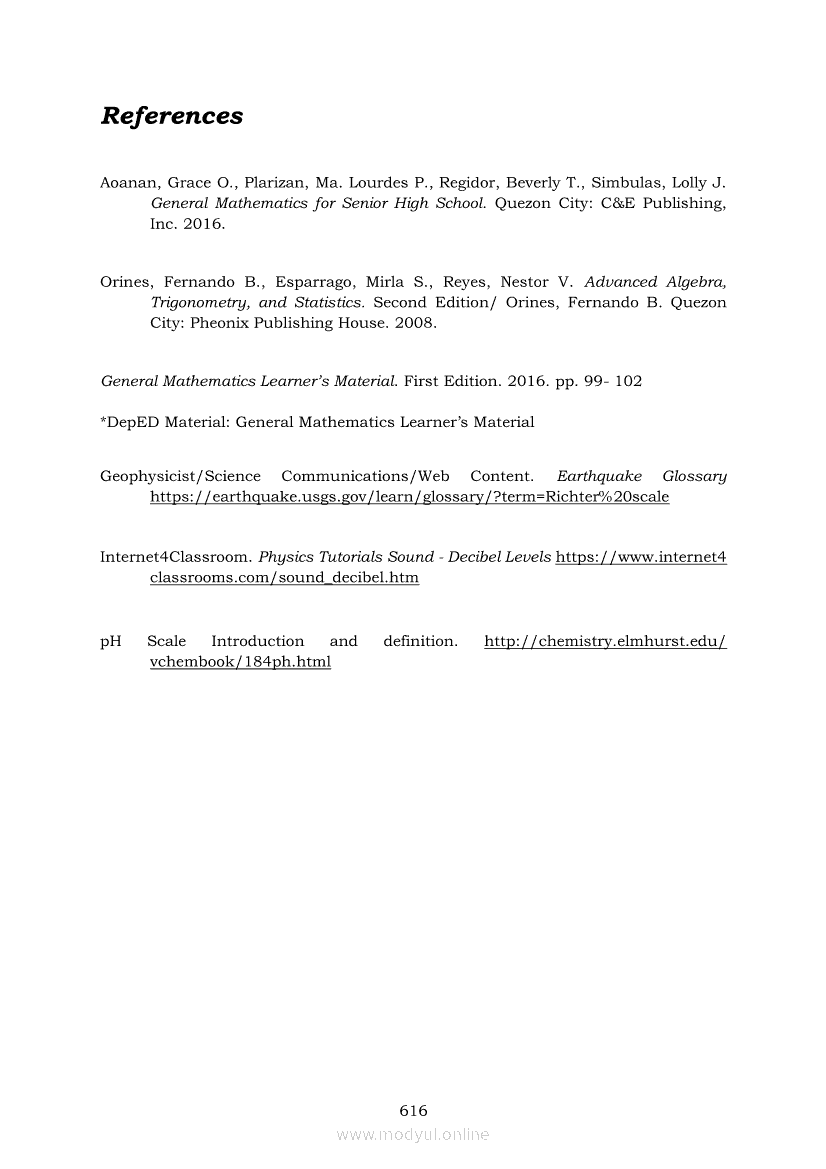 References

Aoanan, Grace O., Plarizan, Ma. Lourdes P., Regidor, Beverly T., Simbulas, Lolly J. General Mathematics for Senior High School. Quezon City: C&E Publishing, Inc. 2016.

Orines, Fernando B., Esparrago, Mirla S., Reyes, Nestor V. Advanced Algebra, Trigonometry, and Statistics. Second Edition/ Orines, Fernando B. Quezon City: Pheonix Publishing House. 2008.

General Mathematics Learner's Material. First Edition. 2016. pp. 99- 102

*DepED Material: General Mathematics Learner's Material

Geophysicist/Science Communications/Web Content. Earthquake Glossary https://earthquake.usgs.gov/learn/glossary/?term=Richter%20scale

Internet4Classroom. Physics Tutorials Sound - Decibel Levels https://www.internet4classrooms.com/sound_decibel.htm

pH Scale Introduction and definition. http://chemistry.elmhurst.edu/vchembook/184ph.html

616

www.modyul.online